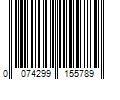 0 074299 155789